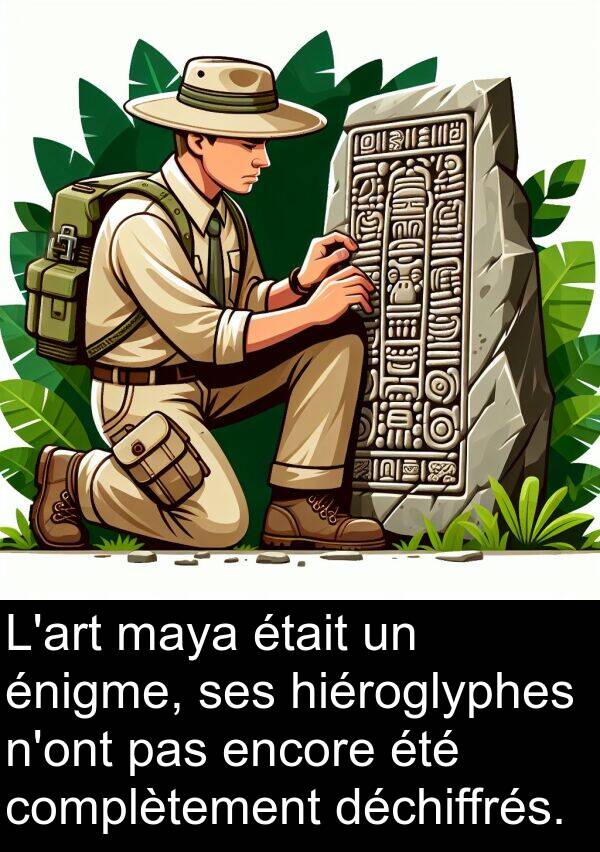 L'art maya était un énigme, ses hiéroglyphes n'ont pas encore été complètement déchiffrés.